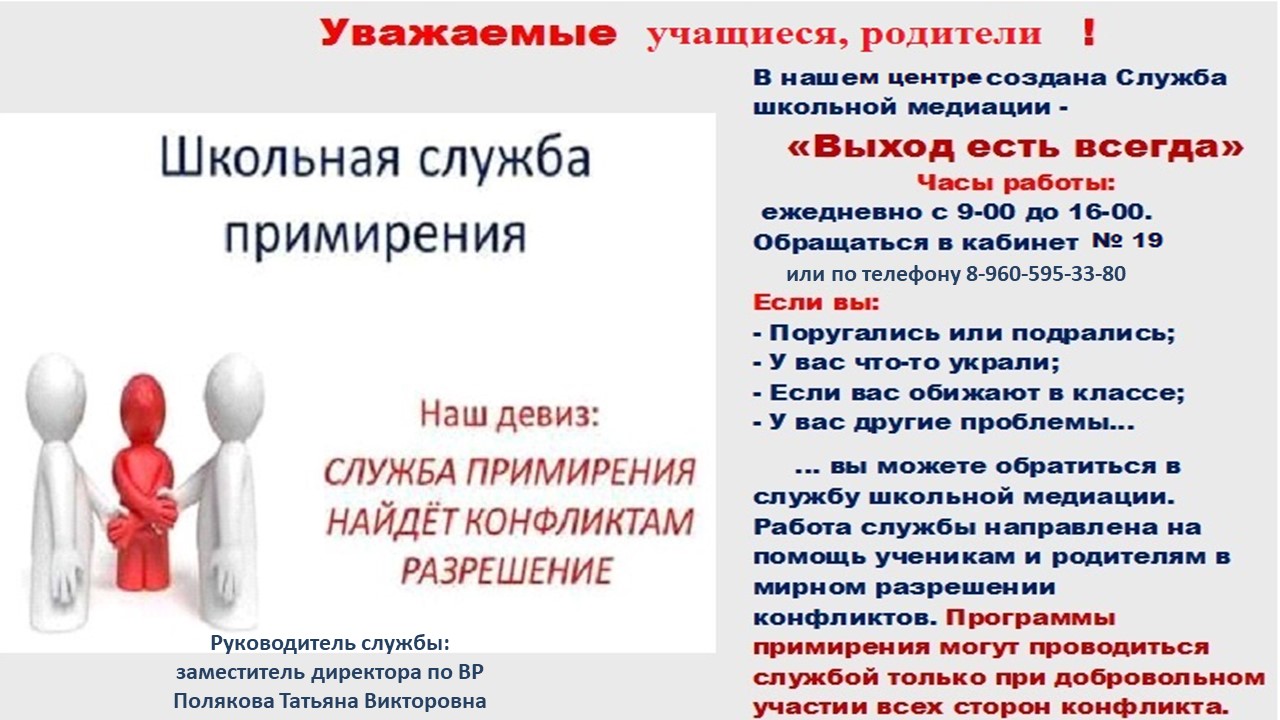 Уважаемые учащиеся, родители !

Школьная служба примирения

Наш девиз:
СЛУЖБА ПРИМИРЕНИЯ НАЙДЁТ КОНФЛИКТАМ РАЗРЕШЕНИЕ

Руководитель службы:
заместитель директора по ВР
Полякова Татьяна Викторовна

В нашем центре создана Служба школьной медиации -

«Выход есть всегда»

Часы работы:
ежедневно с 9-00 до 16-00.
Обращаться в кабинет № 19
или по телефону 8-960-595-33-80

Если вы:
- Поругались или подрались;
- У вас что-то украли;
- Если вас обижают в классе;
- У вас другие проблемы...

... вы можете обратиться в службу школьной медиации. Работа службы направлена на помощь ученикам и родителям в мирном разрешении конфликтов. Программы примирения могут проводиться службой только при добровольном участии всех сторон конфликта.